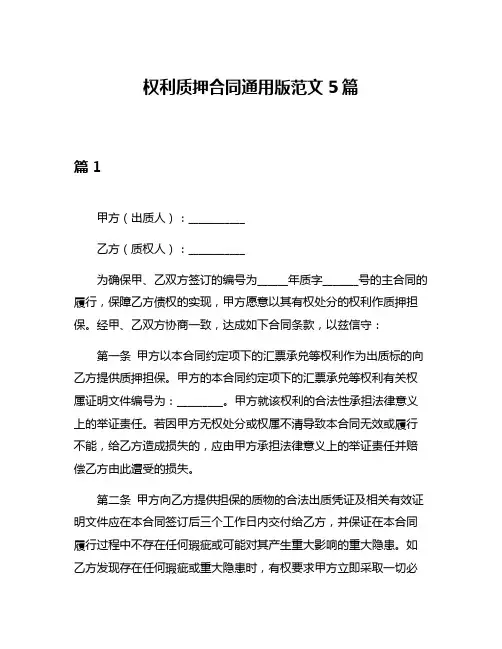 权利质押合同通用版范文 5 篇

篇 1

甲方（出质人）：__________

乙方（质权人）：__________

为确保甲、乙双方签订的编号为_____年质字______号的主合同的履行，保障乙方债权的实现，甲方愿意以其有权处分的权利作质押担保。经甲、乙双方协商一致，达成如下合同条款，以兹信守：

第一条 甲方以本合同约定项下的汇票承兑等权利作为出质标的向乙方提供质押担保。甲方的本合同约定项下的汇票承兑等权利有关权属证明文件编号为：________。甲方就该权利的合法性承担法律意义上的举证责任。若因甲方无权处分或权属不清导致本合同无效或履行不能，给乙方造成损失的，应由甲方承担法律意义上的举证责任并赔偿乙方由此遭受的损失。

第二条 甲方向乙方提供担保的质物的合法出质凭证及相关有效证明文件应在本合同签订后三个工作日内交付给乙方，并保证在本合同履行过程中不存在任何瑕疵或可能对其产生重大影响的重大隐患。如乙方发现存在任何瑕疵或重大隐患时，有权要求甲方立即采取一切必